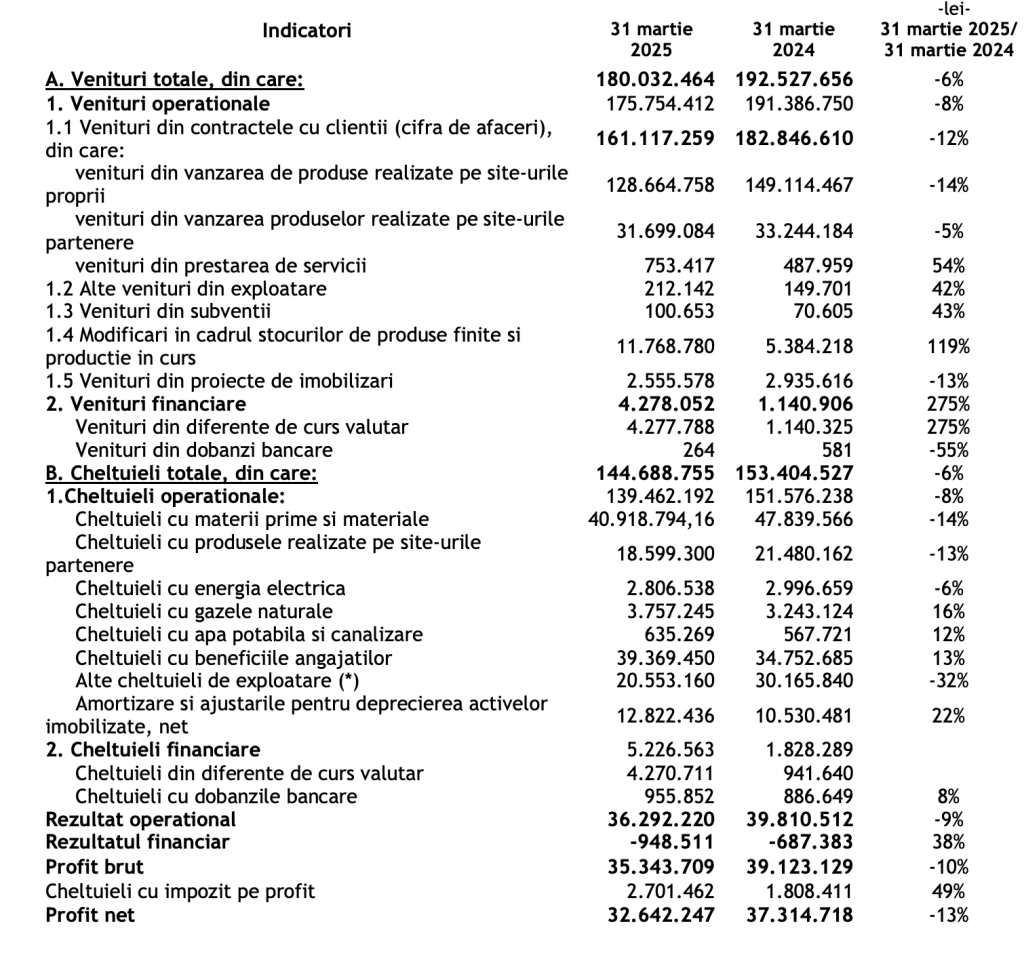 -lei-

| Indicatori | 31 martie 2025 | 31 martie 2024 | 31 martie 2025/ 31 martie 2024 |
|---|---|---|---|
| A. Venituri totale, din care: | 180.032.464 | 192.527.656 | -6% |
| 1. Venituri operationale | 175.754.412 | 191.386.750 | -8% |
| 1.1 Venituri din contractele cu clientii (cifra de afaceri), din care: | 161.117.259 | 182.846.610 | -12% |
| venituri din vanzarea de produse realizate pe site-urile proprii | 128.664.758 | 149.114.467 | -14% |
| venituri din vanzarea produselor realizate pe site-urile partenere | 31.699.084 | 33.244.184 | -5% |
| venituri din prestarea de servicii | 753.417 | 487.959 | 54% |
| 1.2 Alte venituri din exploatare | 212.142 | 149.701 | 42% |
| 1.3 Venituri din subventii | 100.653 | 70.605 | 43% |
| 1.4 Modificari in cadrul stocurilor de produse finite si productie in curs | 11.768.780 | 5.384.218 | 119% |
| 1.5 Venituri din proiecte de imobilizari | 2.555.578 | 2.935.616 | -13% |
| 2. Venituri financiare | 4.278.052 | 1.140.906 | 275% |
| Venituri din diferente de curs valutar | 4.277.788 | 1.140.325 | 275% |
| Venituri din dobanzi bancare | 264 | 581 | -55% |
| B. Cheltuieli totale, din care: | 144.688.755 | 153.404.527 | -6% |
| 1.Cheltuieli operationale: | 139.462.192 | 151.576.238 | -8% |
| Cheltuieli cu materii prime si materiale | 40.918.794,16 | 47.839.566 | -14% |
| Cheltuieli cu produsele realizate pe site-urile partenere | 18.599.300 | 21.480.162 | -13% |
| Cheltuieli cu energia electrica | 2.806.538 | 2.996.659 | -6% |
| Cheltuieli cu gazele naturale | 3.757.245 | 3.243.124 | 16% |
| Cheltuieli cu apa potabila si canalizare | 635.269 | 567.721 | 12% |
| Cheltuieli cu beneficiile angajatilor | 39.369.450 | 34.752.685 | 13% |
| Alte cheltuieli de exploatare (*) | 20.553.160 | 30.165.840 | -32% |
| Amortizare si ajustarile pentru deprecierea activelor imobilizate, net | 12.822.436 | 10.530.481 | 22% |
| 2. Cheltuieli financiare | 5.226.563 | 1.828.289 | |
| Cheltuieli din diferente de curs valutar | 4.270.711 | 941.640 | |
| Cheltuieli cu dobanzile bancare | 955.852 | 886.649 | 8% |
| Rezultat operational | 36.292.220 | 39.810.512 | -9% |
| Rezultatul financiar | -948.511 | -687.383 | 38% |
| Profit brut | 35.343.709 | 39.123.129 | -10% |
| Cheltuieli cu impozit pe profit | 2.701.462 | 1.808.411 | 49% |
| Profit net | 32.642.247 | 37.314.718 | -13% |